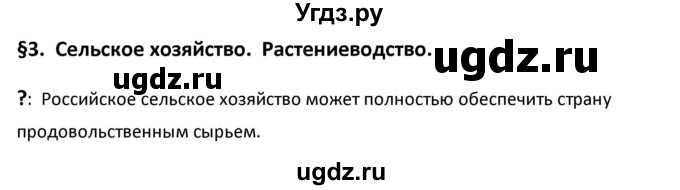 Угдз.ру

§3. Сельское хозяйство. Растениеводство.

ugdz.ru

ugdz.ru

?: Российское сельское хозяйство может полностью обеспечить страну продовольственным сырьем.

ugdz.ru